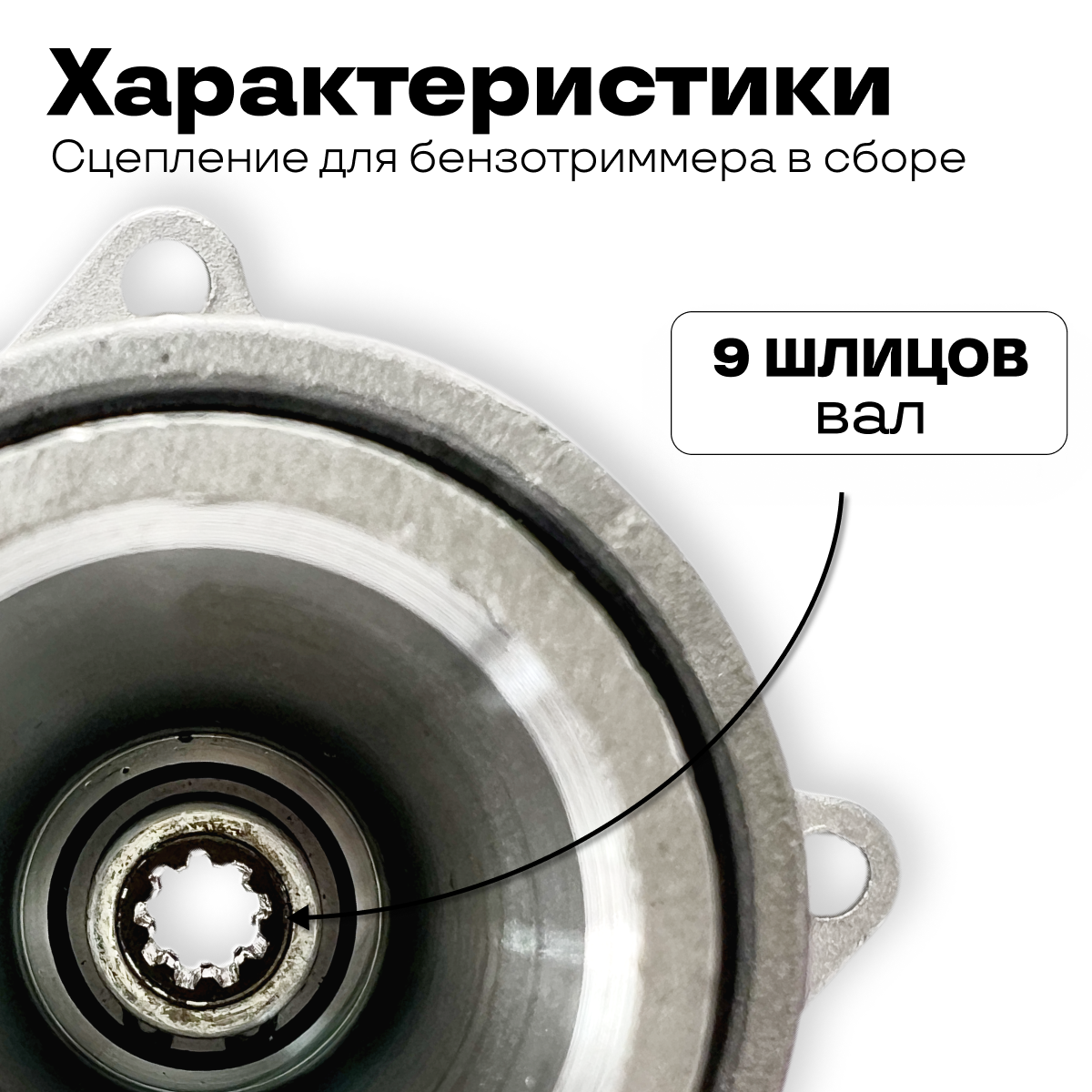 Характеристики
Сцепление для бензотриммера в сборе

9 ШЛИЦОВ
вал